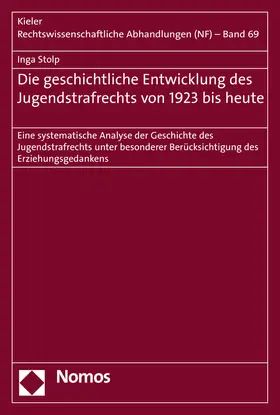 Kieler
Rechtswissenschaftliche Abhandlungen (NF) – Band 69

Inga Stolp

Die geschichtliche Entwicklung des Jugendstrafrechts von 1923 bis heute

Eine systematische Analyse der Geschichte des Jugendstrafrechts unter besonderer Berücksichtigung des Erziehungsgedankens

Nomos